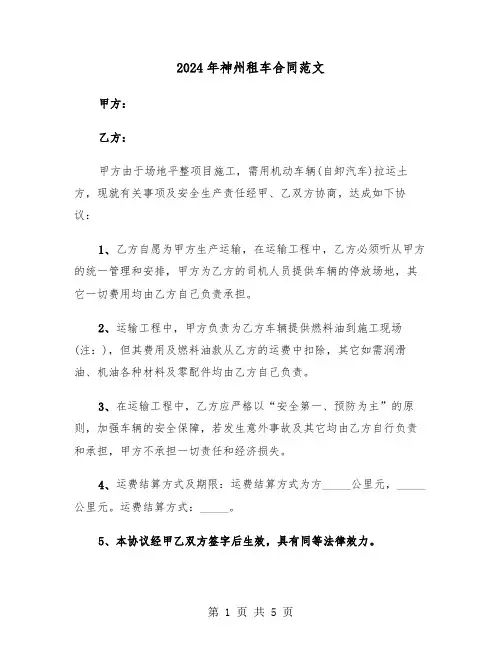 2024年神州租车合同范文

甲方：

乙方：

甲方由于场地平整项目施工，需用机动车辆(自卸汽车)拉运土方，现就有关事项及安全生产责任经甲、乙双方协商，达成如下协议：

1、乙方自愿为甲方生产运输，在运输工程中，乙方必须听从甲方的统一管理和安排，甲方为乙方的司机人员提供车辆的停放场地，其它一切费用均由乙方自己负责承担。

2、运输工程中，甲方负责为乙方车辆提供燃料油到施工现场(注：)，但其费用及燃料油款从乙方的运费中扣除，其它如需润滑油、机油各种材料及零配件均由乙方自己负责。

3、在运输工程中，乙方应严格以“安全第一、预防为主”的原则，加强车辆的安全保障，若发生意外事故及其它均由乙方自行负责和承担，甲方不承担一切责任和经济损失。

4、运费结算方式及期限：运费结算方式为方_____公里元，_____公里元。运费结算方式：_____。

5、本协议经甲乙双方签字后生效，具有同等法律效力。

第 1 页 共 5 页